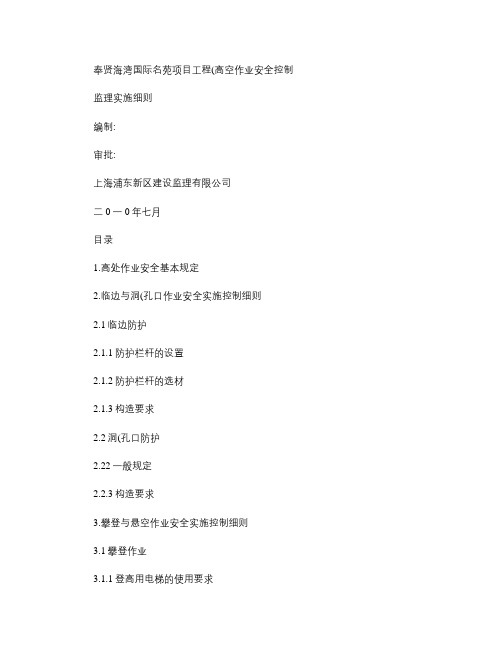 奉贤海湾国际名苑项目工程(高空作业安全控制

监理实施细则

编制:

审批:

上海浦东新区建设监理有限公司

二 0 一 0 年七月

目录

1.高处作业安全基本规定

2.临边与洞(孔口作业安全实施控制细则

2.1 临边防护

2.1.1 防护栏杆的设置

2.1.2 防护栏杆的选材

2.1.3 构造要求

2.2 洞(孔口防护

2.22 一般规定

2.2.3 构造要求

3.攀登与悬空作业安全实施控制细则

3.1 攀登作业

3.1.1 登高用电梯的使用要求